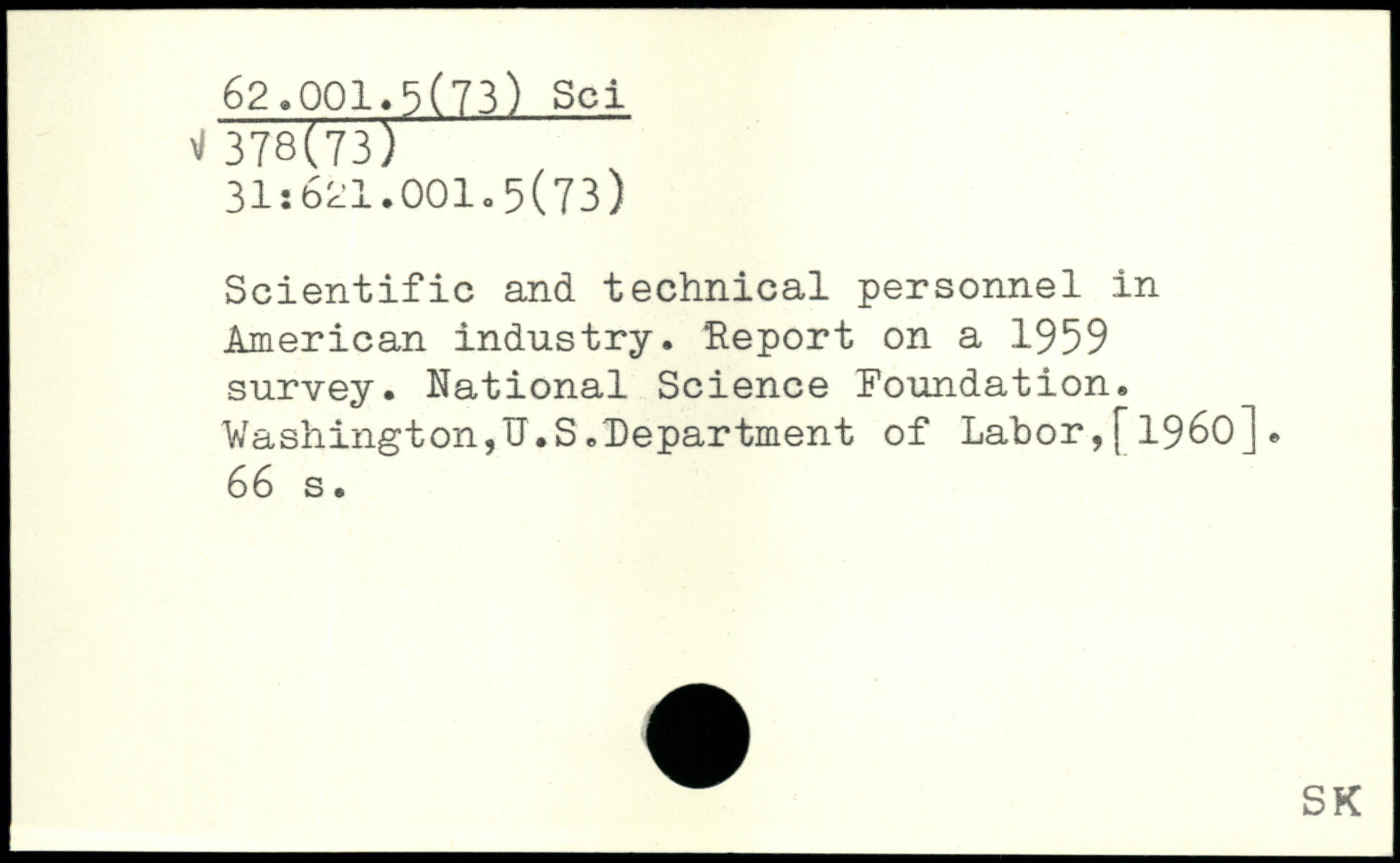 62.001.5(73) Sci
√ 378(73)
31:621.001.5(73)

Scientific and technical personnel in American industry. Report on a 1959 survey. National Science Foundation. Washington,U.S.Department of Labor,[1960]. 66 s.

SK